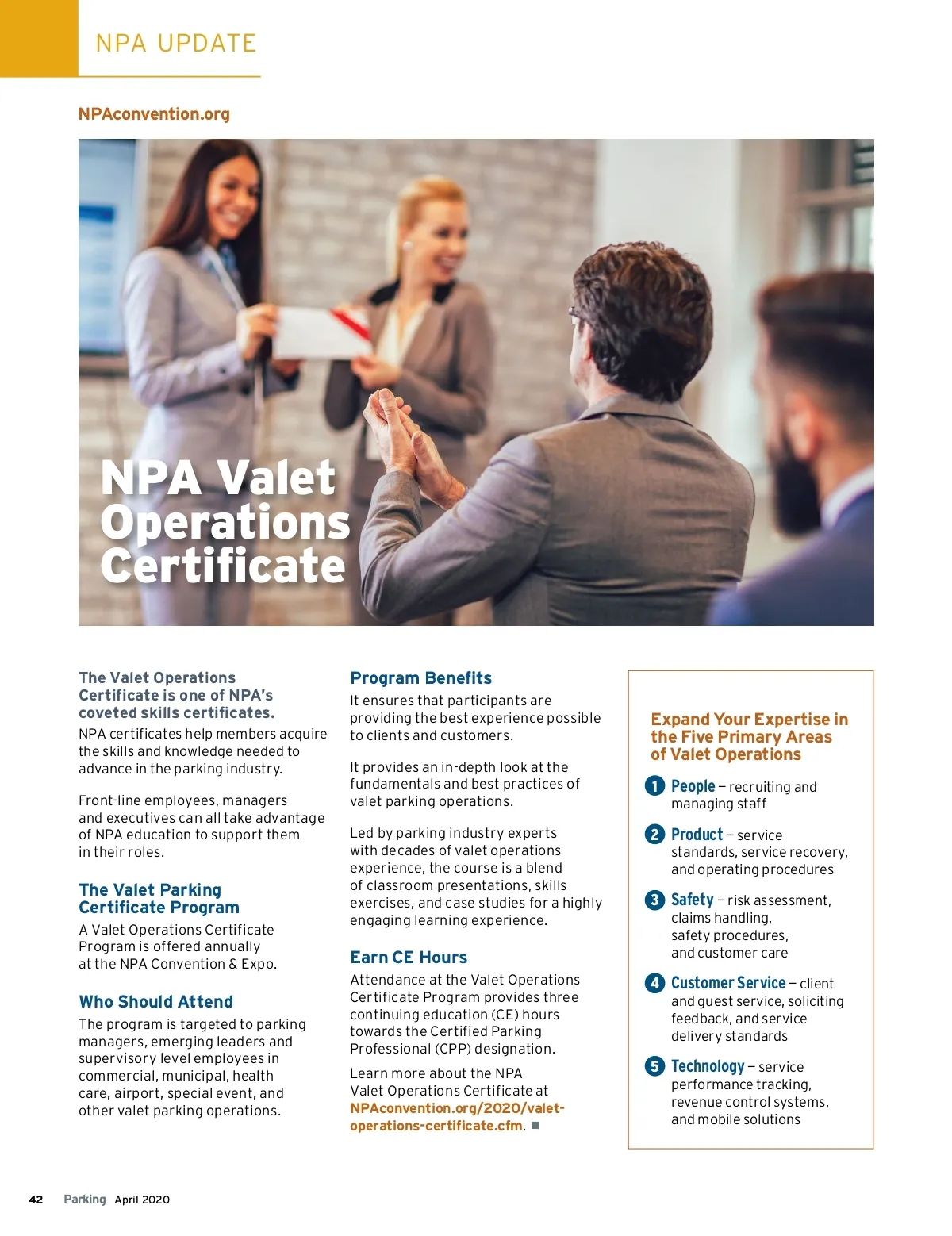 NPA UPDATE

NPAconvention.org

NPA Valet Operations Certificate

The Valet Operations Certificate is one of NPA's coveted skills certificates.

NPA certificates help members acquire the skills and knowledge needed to advance in the parking industry.

Front-line employees, managers and executives can all take advantage of NPA education to support them in their roles.

The Valet Parking Certificate Program

A Valet Operations Certificate Program is offered annually at the NPA Convention & Expo.

Who Should Attend

The program is targeted to parking managers, emerging leaders and supervisory level employees in commercial, municipal, health care, airport, special event, and other valet parking operations.

Program Benefits

It ensures that participants are providing the best experience possible to clients and customers.

It provides an in-depth look at the fundamentals and best practices of valet parking operations.

Led by parking industry experts with decades of valet operations experience, the course is a blend of classroom presentations, skills exercises, and case studies for a highly engaging learning experience.

Earn CE Hours

Attendance at the Valet Operations Certificate Program provides three continuing education (CE) hours towards the Certified Parking Professional (CPP) designation.

Learn more about the NPA Valet Operations Certificate at NPAconvention.org/2020/valet-operations-certificate.cfm. ■

Expand Your Expertise in the Five Primary Areas of Valet Operations

1 People – recruiting and managing staff

2 Product – service standards, service recovery, and operating procedures

3 Safety – risk assessment, claims handling, safety procedures, and customer care

4 Customer Service – client and guest service, soliciting feedback, and service delivery standards

5 Technology – service performance tracking, revenue control systems, and mobile solutions

42 Parking April 2020